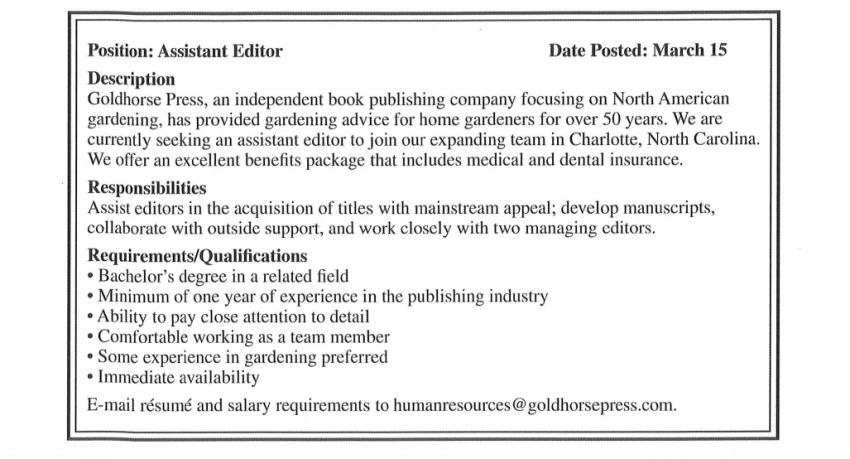 Position: Assistant Editor Date Posted: March 15

Description
Goldhorse Press, an independent book publishing company focusing on North American gardening, has provided gardening advice for home gardeners for over 50 years. We are currently seeking an assistant editor to join our expanding team in Charlotte, North Carolina. We offer an excellent benefits package that includes medical and dental insurance.

Responsibilities
Assist editors in the acquisition of titles with mainstream appeal; develop manuscripts, collaborate with outside support, and work closely with two managing editors.

Requirements/Qualifications
• Bachelor's degree in a related field
• Minimum of one year of experience in the publishing industry
• Ability to pay close attention to detail
• Comfortable working as a team member
• Some experience in gardening preferred
• Immediate availability

E-mail résumé and salary requirements to humanresources@goldhorsepress.com.